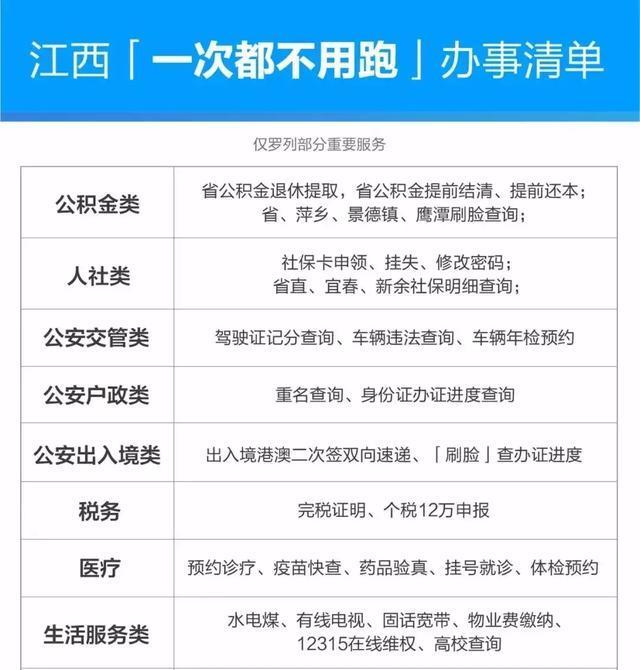 江西「一次都不用跑」办事清单

仅罗列部分重要服务

| 公积金类 | 省公积金退休提取，省公积金提前结清、提前还本；省、萍乡、景德镇、鹰潭刷脸查询； |
|---|---|
| 人社类 | 社保卡申领、挂失、修改密码；省直、宜春、新余社保明细查询； |
| 公安交管类 | 驾驶证记分查询、车辆违法查询、车辆年检预约 |
| 公安户政类 | 重名查询、身份证办证进度查询 |
| 公安出入境类 | 出入境港澳二次签双向速递、「刷脸」查办证进度 |
| 税务 | 完税证明、个税12万申报 |
| 医疗 | 预约诊疗、疫苗快查、药品验真、挂号就诊、体检预约 |
| 生活服务类 | 水电煤、有线电视、固话宽带、物业费缴纳、12315在线维权、高校查询 |